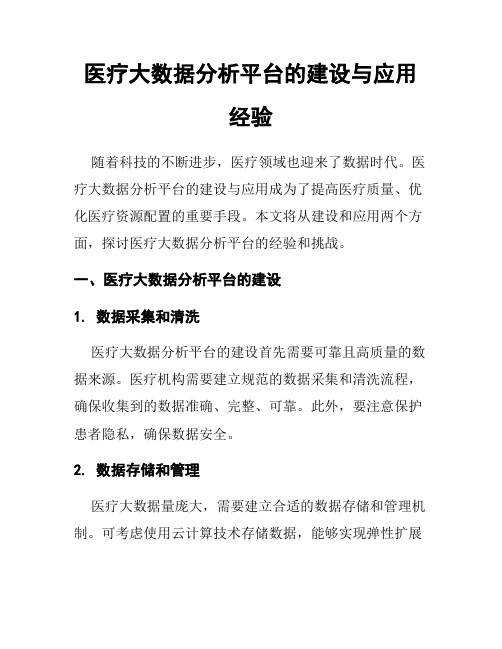 医疗大数据分析平台的建设与应用经验

随着科技的不断进步，医疗领域也迎来了数据时代。医疗大数据分析平台的建设与应用成为了提高医疗质量、优化医疗资源配置的重要手段。本文将从建设和应用两个方面，探讨医疗大数据分析平台的经验和挑战。

一、医疗大数据分析平台的建设

1. 数据采集和清洗

医疗大数据分析平台的建设首先需要可靠且高质量的数据来源。医疗机构需要建立规范的数据采集和清洗流程，确保收集到的数据准确、完整、可靠。此外，要注意保护患者隐私，确保数据安全。

2. 数据存储和管理

医疗大数据量庞大，需要建立合适的数据存储和管理机制。可考虑使用云计算技术存储数据，能够实现弹性扩展